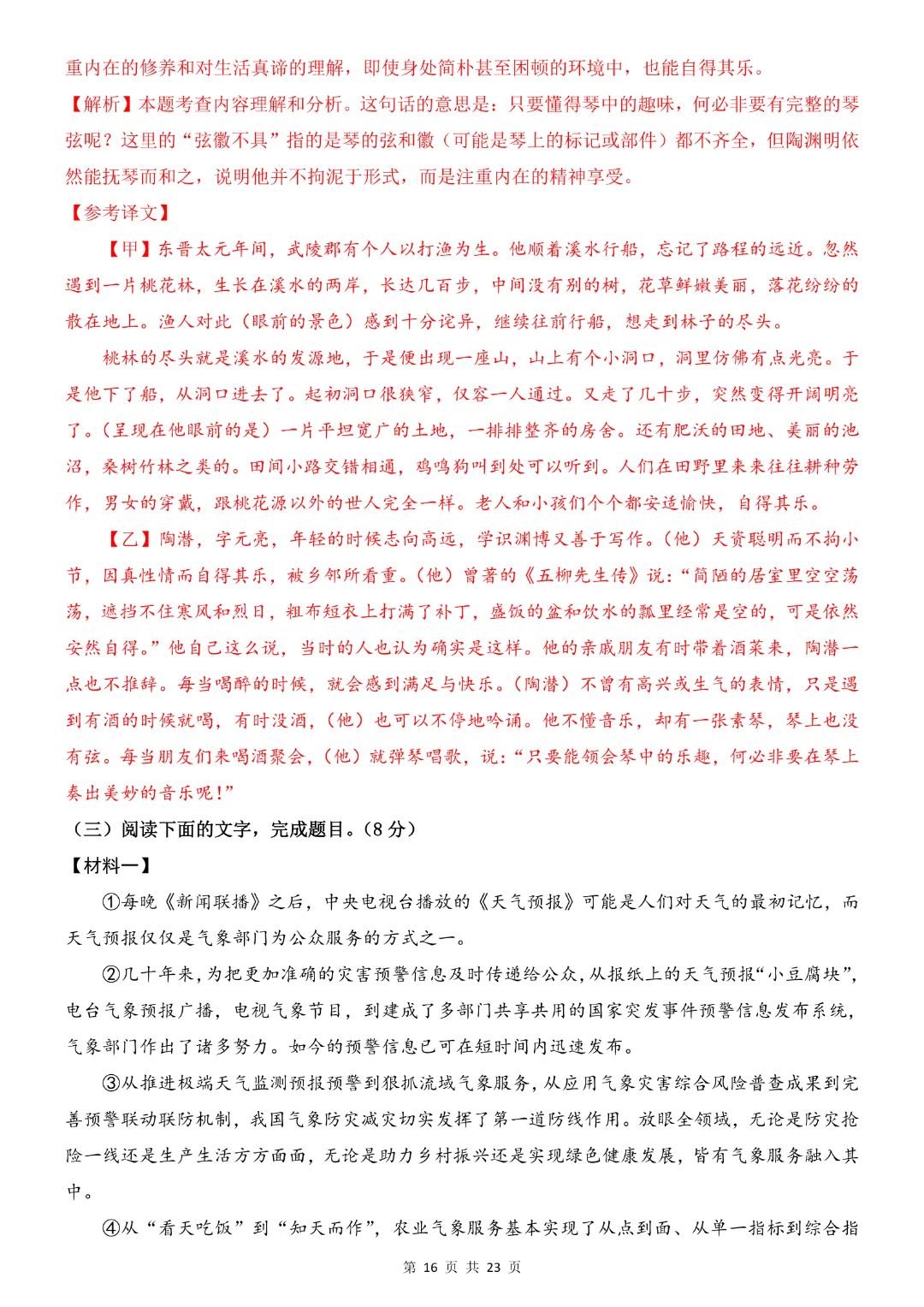 重内在的修养和对生活真谛的理解，即使身处简朴甚至困顿的环境中，也能自得其乐。

【解析】本题考查内容理解和分析。这句话的意思是：只要懂得琴中的趣味，何必非要有完整的琴弦呢？这里的“弦徽不具”指的是琴的弦和徽（可能是琴上的标记或部件）都不齐全，但陶渊明依然能抚琴而和之，说明他并不拘泥于形式，而是注重内在的精神享受。

【参考译文】

【甲】东晋太元年间，武陵郡有个人以打渔为生。他顺着溪水行船，忘记了路程的远近。忽然遇到一片桃花林，生长在溪水的两岸，长达几百步，中间没有别的树，花草鲜嫩美丽，落花纷纷的散在地上。渔人对此（眼前的景色）感到十分诧异，继续往前行船，想走到林子的尽头。

桃林的尽头就是溪水的发源地，于是便出现一座山，山上有个小洞口，洞里仿佛有点光亮。于是他下了船，从洞口进去了。起初洞口很狭窄，仅容一人通过。又走了几十步，突然变得开阔明亮了。（呈现在他眼前的是）一片平坦宽广的土地，一排排整齐的房舍。还有肥沃的田地、美丽的池沼，桑树竹林之类的。田间小路交错相通，鸡鸣狗叫到处可以听到。人们在田野里来来往往耕种劳作，男女的穿戴，跟桃花源以外的世人完全一样。老人和小孩们个个都安适愉快，自得其乐。

【乙】陶潜，字元亮，年轻的时候志向高远，学识渊博又善于写作。（他）天资聪明而不拘小节，因真性情而自得其乐，被乡邻所看重。（他）曾著的《五柳先生传》说：“简陋的居室里空空荡荡，遮挡不住寒风和烈日，粗布短衣上打满了补丁，盛饭的盆和饮水的瓢里经常是空的，可是依然安然自得。”他自己这么说，当时的人也认为确实是这样。他的亲戚朋友有时带着酒菜来，陶潜一点也不推辞。每当喝醉的时候，就会感到满足与快乐。（陶潜）不曾有高兴或生气的表情，只是遇到有酒的时候就喝，有时没酒，（他）也可以不停地吟诵。他不懂音乐，却有一张素琴，琴上也没有弦。每当朋友们来喝酒聚会，（他）就弹琴唱歌，说：“只要能领会琴中的乐趣，何必非要在琴上奏出美妙的音乐呢！”

（三）阅读下面的文字，完成题目。（8 分）

【材料一】

①每晚《新闻联播》之后，中央电视台播放的《天气预报》可能是人们对天气的最初记忆，而天气预报仅仅是气象部门为公众服务的方式之一。

②几十年来，为把更加准确的灾害预警信息及时传递给公众，从报纸上的天气预报“小豆腐块”，电台气象预报广播，电视气象节目，到建成了多部门共享共用的国家突发事件预警信息发布系统，气象部门作出了诸多努力。如今的预警信息已可在短时间内迅速发布。

③从推进极端天气监测预报预警到狠抓流域气象服务，从应用气象灾害综合风险普查成果到完善预警联动联防机制，我国气象防灾减灾切实发挥了第一道防线作用。放眼全领域，无论是防灾抢险一线还是生产生活方方面面，无论是助力乡村振兴还是实现绿色健康发展，皆有气象服务融入其中。

④从“看天吃饭”到“知天而作”，农业气象服务基本实现了从点到面、从单一指标到综合指

第 16 页 共 23 页